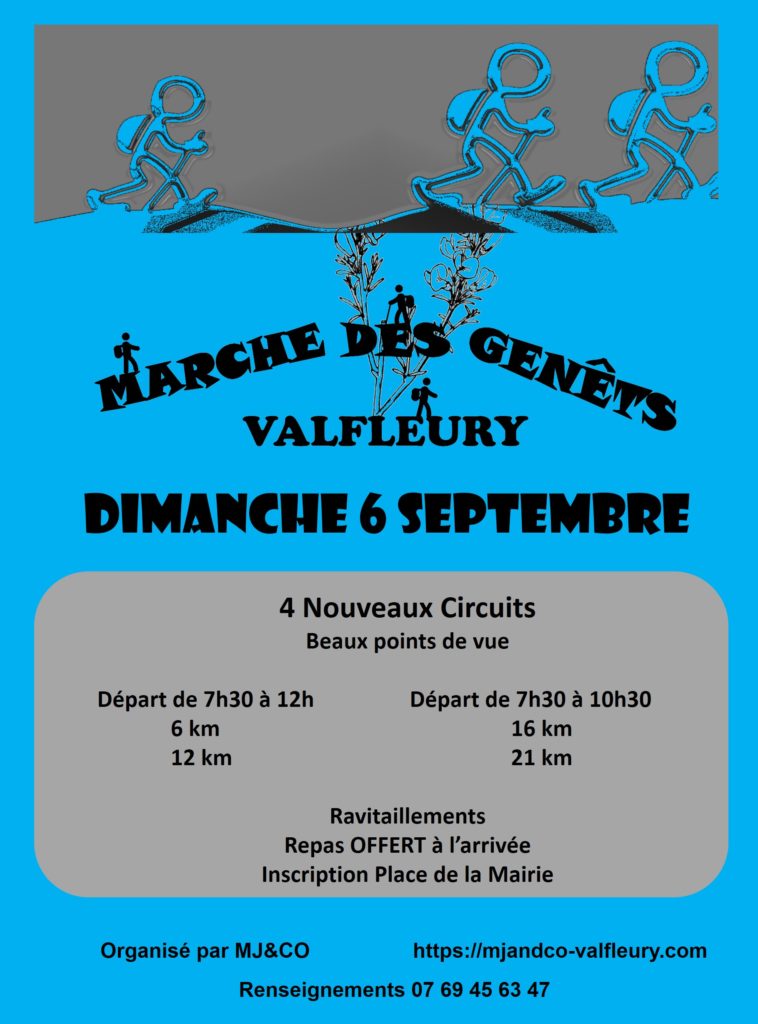 MARCHE DES GENÊTS

VALFLEURY

DIMANCHE 6 SEPTEMBRE

4 Nouveaux Circuits
Beaux points de vue

Départ de 7h30 à 12h
6 km
12 km

Départ de 7h30 à 10h30
16 km
21 km

Ravitaillements
Repas OFFERT à l'arrivée
Inscription Place de la Mairie

Organisé par MJ&CO

https://mjandco-valfleury.com

Renseignements 07 69 45 63 47